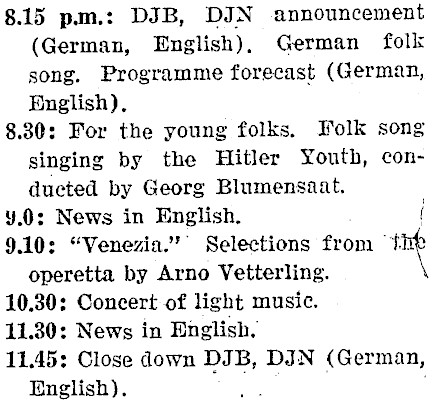 8.15 p.m.: DJB, DJN announcement (German, English). German folk song. Programme forecast (German, English).

8.30: For the young folks. Folk song singing by the Hitler Youth, conducted by Georg Blumensaat.

9.0: News in English.

9.10: "Venezia." Selections from the operetta by Arno Vetterling.

10.30: Concert of light music.

11.30: News in English.

11.45: Close down DJB, DJN (German, English).